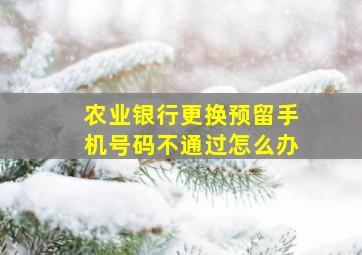 农业银行更换预留手机号码不通过怎么办